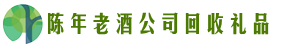 陈年老酒公司回收礼品